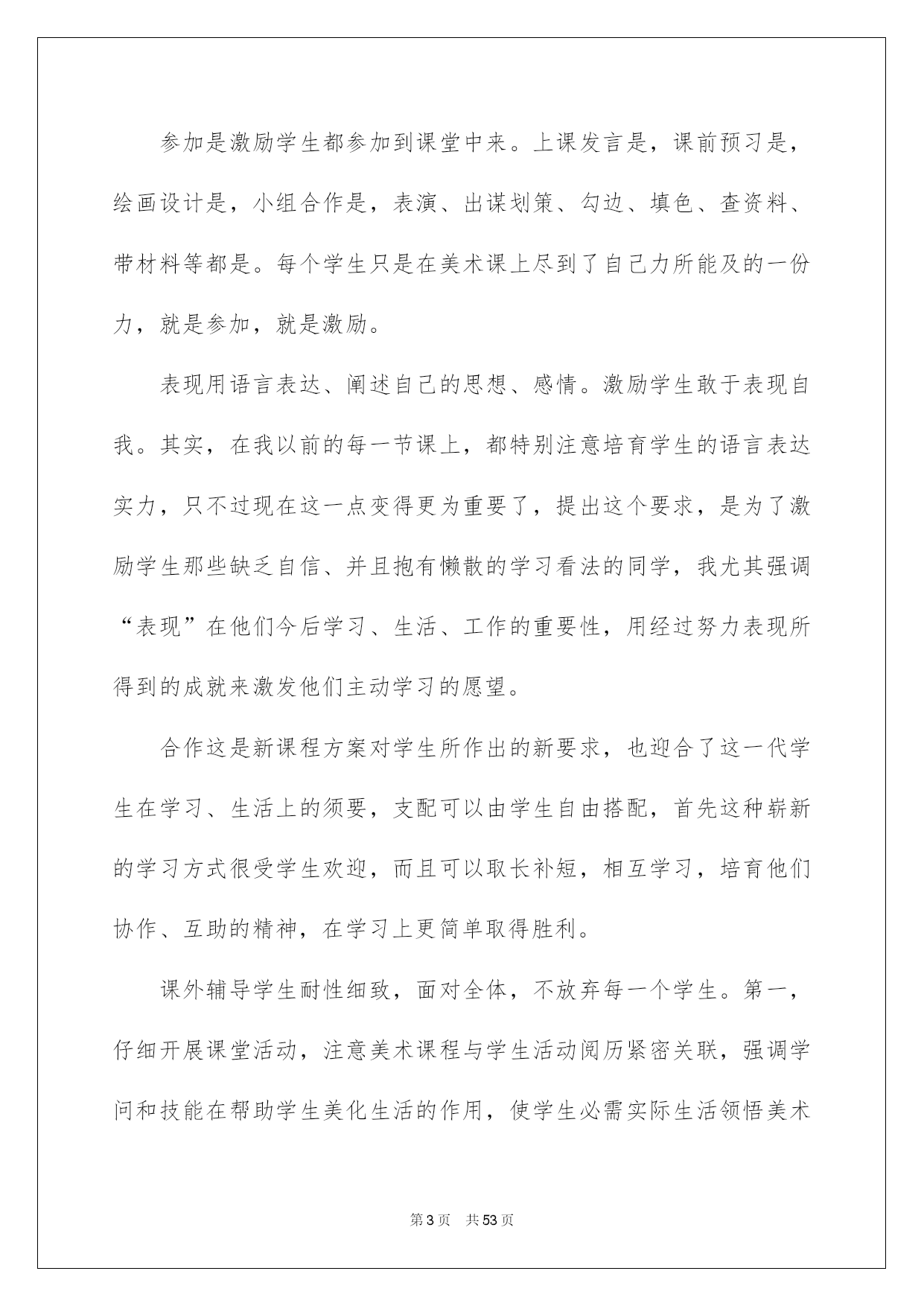 参加是激励学生都参加到课堂中来。上课发言是，课前预习是，绘画设计是，小组合作是，表演、出谋划策、勾边、填色、查资料、带材料等都是。每个学生只是在美术课上尽到了自己力所能及的一份力，就是参加，就是激励。

表现用语言表达、阐述自己的思想、感情。激励学生敢于表现自我。其实，在我以前的每一节课上，都特别注意培育学生的语言表达实力，只不过现在这一点变得更为重要了，提出这个要求，是为了激励学生那些缺乏自信、并且抱有懒散的学习看法的同学，我尤其强调“表现”在他们今后学习、生活、工作的重要性，用经过努力表现所得到的成就来激发他们主动学习的愿望。

合作这是新课程方案对学生所作出的新要求，也迎合了这一代学生在学习、生活上的须要，支配可以由学生自由搭配，首先这种崭新的学习方式很受学生欢迎，而且可以取长补短，相互学习，培育他们协作、互助的精神，在学习上更简单取得胜利。

课外辅导学生耐性细致，面对全体，不放弃每一个学生。第一，仔细开展课堂活动，注意美术课程与学生活动阅历紧密关联，强调学问和技能在帮助学生美化生活的作用，使学生必需实际生活领悟美术

第3页 共53页